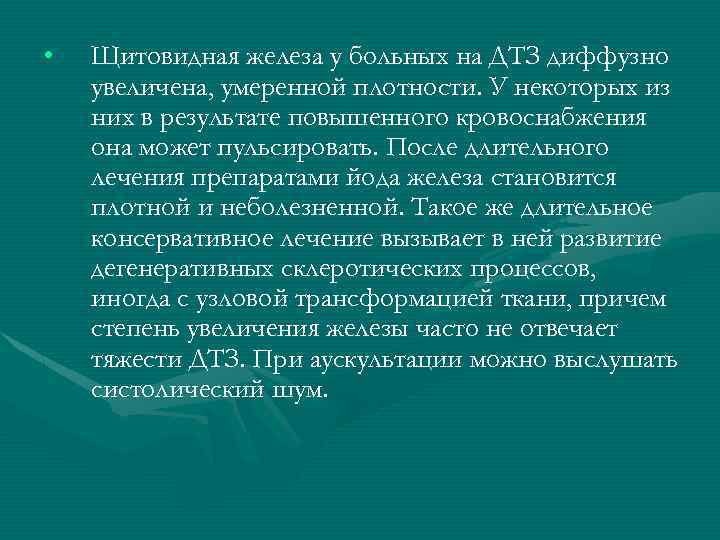 • Щитовидная железа у больных на ДТЗ диффузно увеличена, умеренной плотности. У некоторых из них в результате повышенного кровоснабжения она может пульсировать. После длительного лечения препаратами йода железа становится плотной и неболезненной. Такое же длительное консервативное лечение вызывает в ней развитие дегенеративных склеротических процессов, иногда с узловой трансформацией ткани, причем степень увеличения железы часто не отвечает тяжести ДТЗ. При аускультации можно выслушать систолический шум.